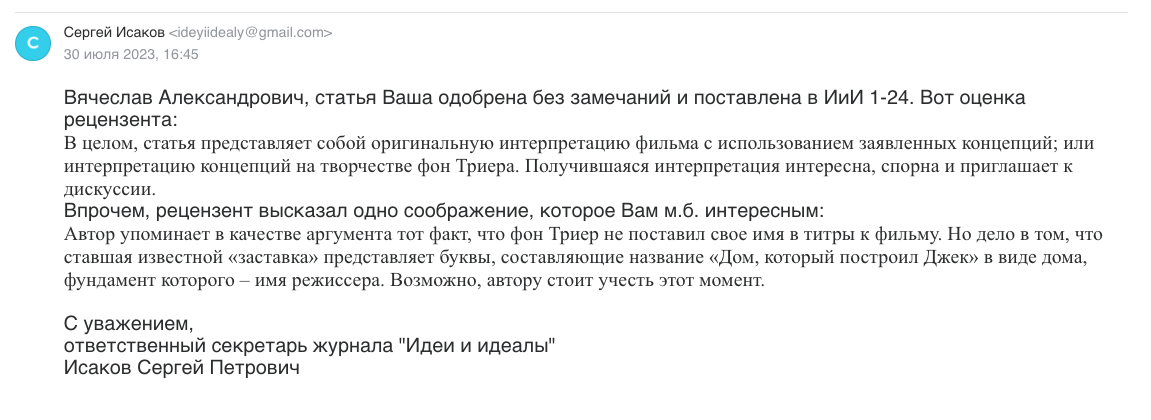 С

Сергей Исаков <ideyiidealy@gmail.com>
30 июля 2023, 16:45

Вячеслав Александрович, статья Ваша одобрена без замечаний и поставлена в ИиИ 1-24. Вот оценка рецензента:
В целом, статья представляет собой оригинальную интерпретацию фильма с использованием заявленных концепций; или интерпретацию концепций на творчестве фон Триера. Получившаяся интерпретация интересна, спорна и приглашает к дискуссии.
Впрочем, рецензент высказал одно соображение, которое Вам м.б. интересным:
Автор упоминает в качестве аргумента тот факт, что фон Триер не поставил свое имя в титры к фильму. Но дело в том, что ставшая известной «заставка» представляет буквы, составляющие название «Дом, который построил Джек» в виде дома, фундамент которого – имя режиссера. Возможно, автору стоит учесть этот момент.

С уважением,
ответственный секретарь журнала "Идеи и идеалы"
Исаков Сергей Петрович